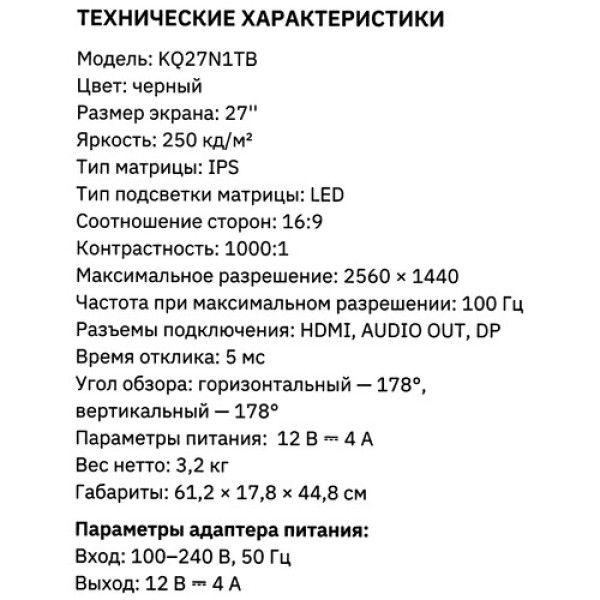 ТЕХНИЧЕСКИЕ ХАРАКТЕРИСТИКИ

Модель: KQ27N1TB
Цвет: черный
Размер экрана: 27''
Яркость: 250 кд/м²
Тип матрицы: IPS
Тип подсветки матрицы: LED
Соотношение сторон: 16:9
Контрастность: 1000:1
Максимальное разрешение: 2560 × 1440
Частота при максимальном разрешении: 100 Гц
Разъемы подключения: HDMI, AUDIO OUT, DP
Время отклика: 5 мс
Угол обзора: горизонтальный — 178°, вертикальный — 178°
Параметры питания: 12 В ⎓ 4 А
Вес нетто: 3,2 кг
Габариты: 61,2 × 17,8 × 44,8 см

Параметры адаптера питания:
Вход: 100–240 В, 50 Гц
Выход: 12 В ⎓ 4 А